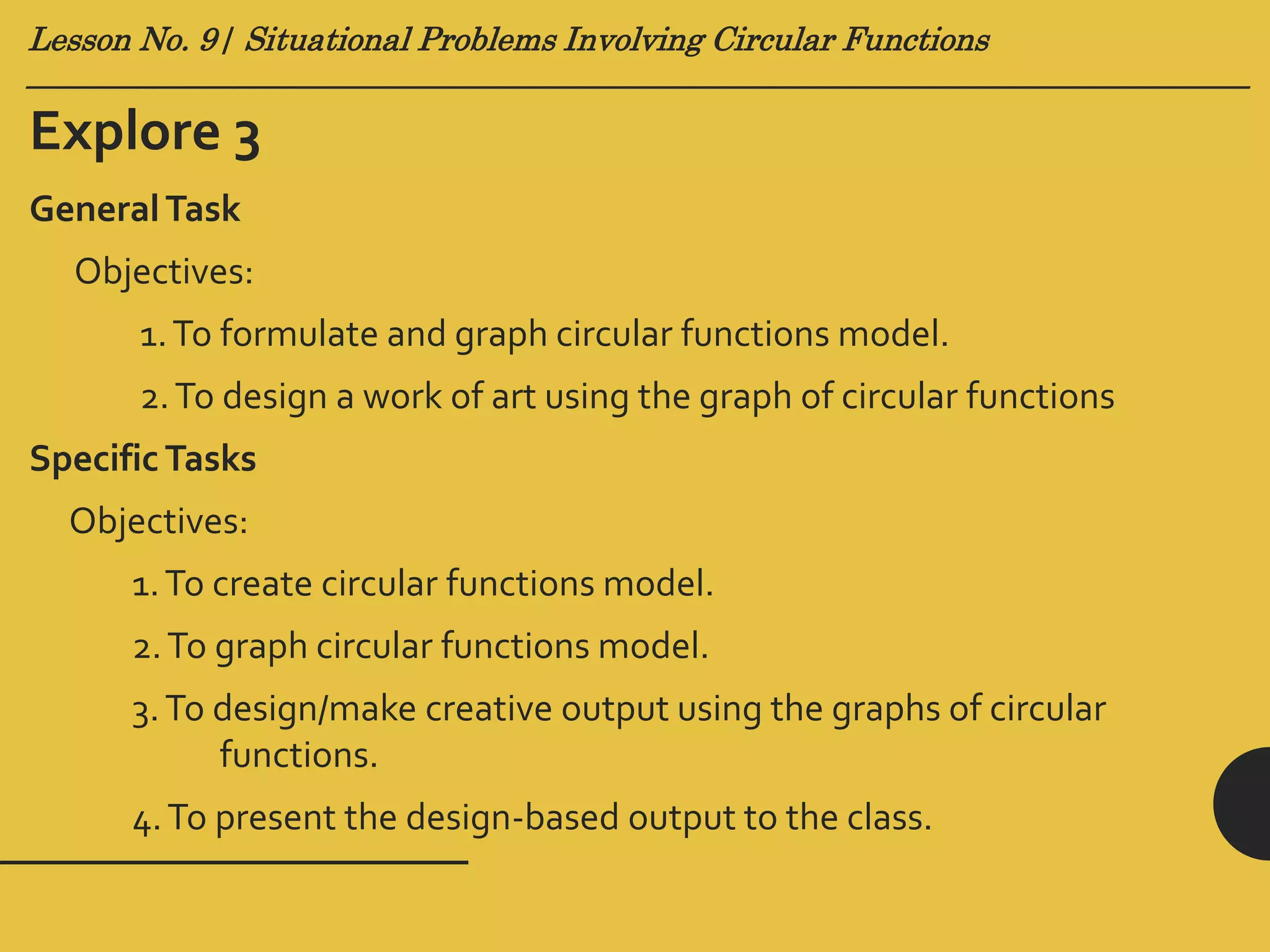 Lesson No. 9| Situational Problems Involving Circular Functions

Explore 3

General Task

Objectives:

1. To formulate and graph circular functions model.

2. To design a work of art using the graph of circular functions

Specific Tasks

Objectives:

1. To create circular functions model.

2. To graph circular functions model.

3. To design/make creative output using the graphs of circular functions.

4. To present the design-based output to the class.